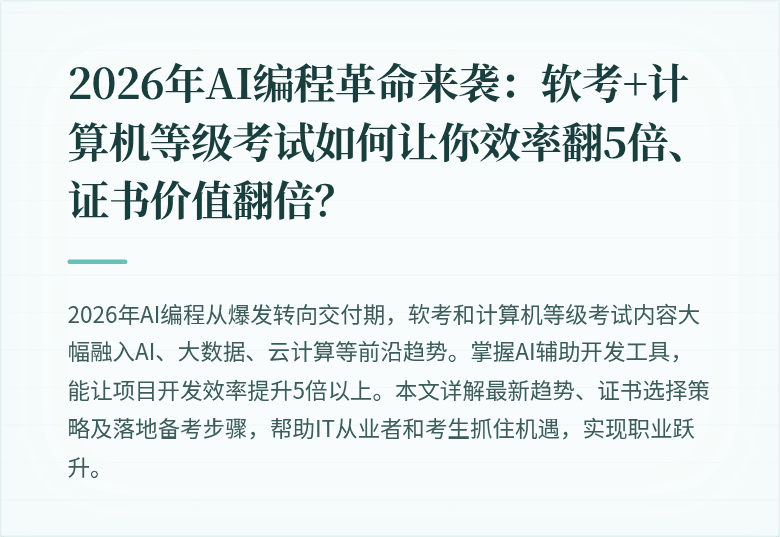 2026年AI编程革命来袭：软考+计算机等级考试如何让你效率翻5倍、证书价值翻倍?

2026年AI编程从爆发转向交付期，软考和计算机等级考试内容大幅融入AI、大数据、云计算等前沿趋势。掌握AI辅助开发工具，能让项目开发效率提升5倍以上。本文详解最新趋势、证书选择策略及落地备考步骤，帮助IT从业者和考生抓住机遇，实现职业跃升。